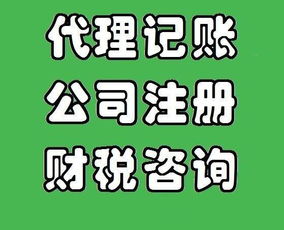 代理记账
公司注册
财税咨询